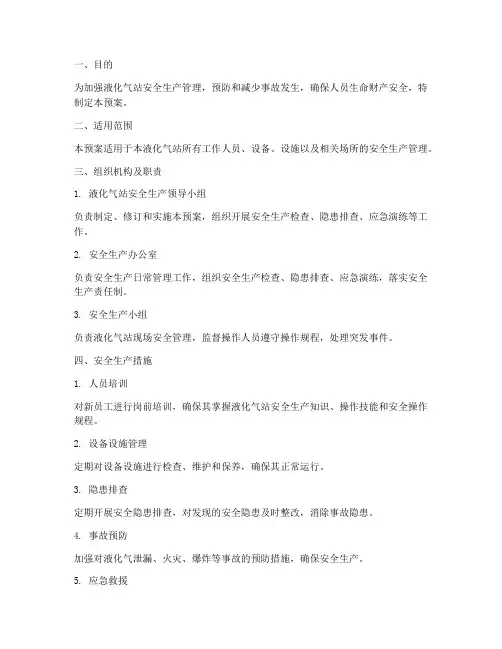 一、目的

为加强液化气站安全生产管理，预防和减少事故发生，确保人员生命财产安全，特制定本预案。

二、适用范围

本预案适用于本液化气站所有工作人员、设备、设施以及相关场所的安全生产管理。

三、组织机构及职责

1. 液化气站安全生产领导小组

负责制定、修订和实施本预案，组织开展安全生产检查、隐患排查、应急演练等工作。

2. 安全生产办公室

负责安全生产日常管理工作，组织安全生产检查、隐患排查、应急演练，落实安全生产责任制。

3. 安全生产小组

负责液化气站现场安全管理，监督操作人员遵守操作规程，处理突发事件。

四、安全生产措施

1. 人员培训

对新员工进行岗前培训，确保其掌握液化气站安全生产知识、操作技能和安全操作规程。

2. 设备设施管理

定期对设备设施进行检查、维护和保养，确保其正常运行。

3. 隐患排查

定期开展安全隐患排查，对发现的安全隐患及时整改，消除事故隐患。

4. 事故预防

加强对液化气泄漏、火灾、爆炸等事故的预防措施，确保安全生产。

5. 应急救援